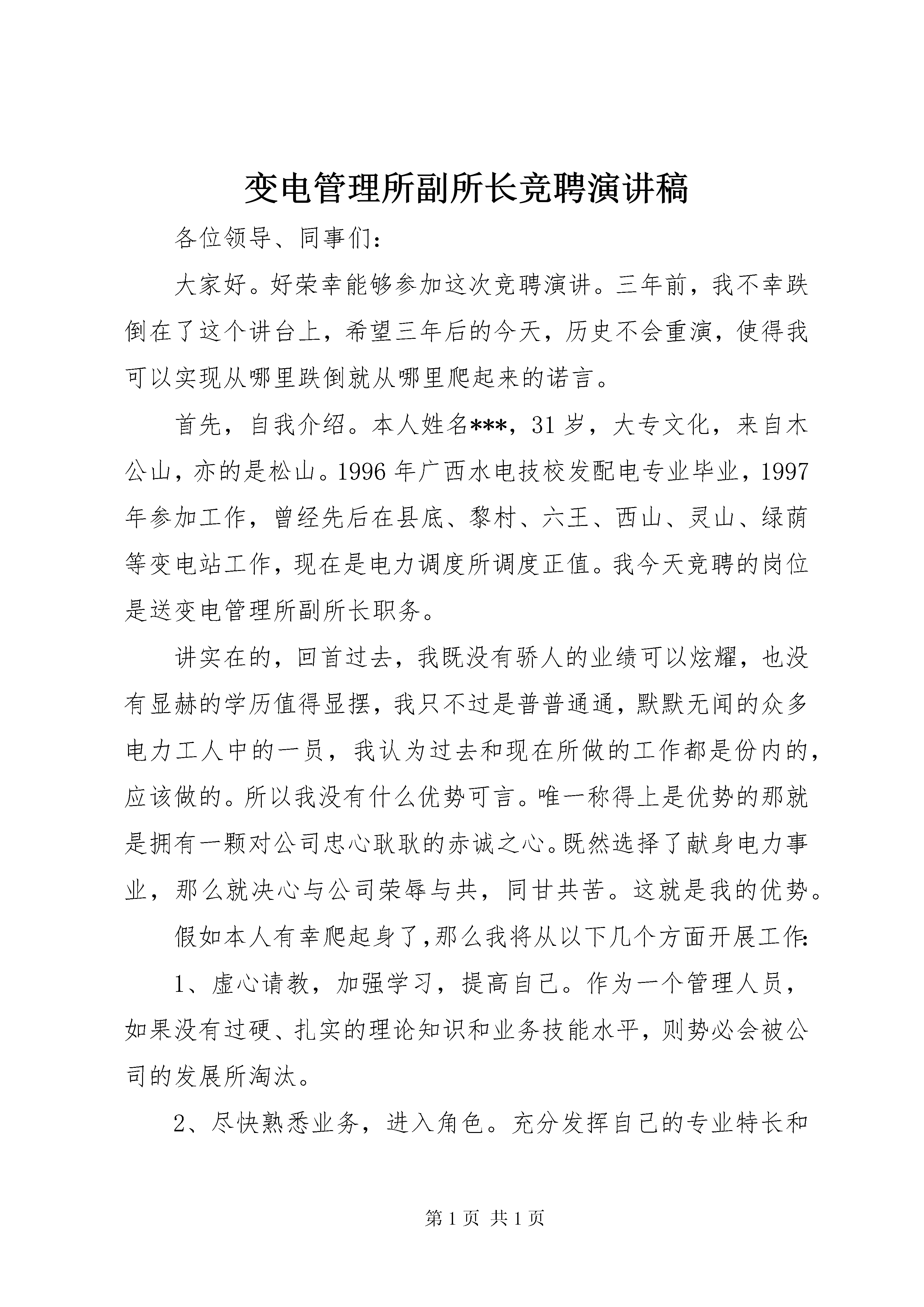 变电管理所副所长竞聘演讲稿

各位领导、同事们：

大家好。好荣幸能够参加这次竞聘演讲。三年前，我不幸跌倒在了这个讲台上，希望三年后的今天，历史不会重演，使得我可以实现从哪里跌倒就从哪里爬起来的诺言。

首先，自我介绍。本人姓名***，31岁，大专文化，来自木公山，亦的是松山。1996年广西水电技校发配电专业毕业，1997年参加工作，曾经先后在县底、黎村、六王、西山、灵山、绿荫等变电站工作，现在是电力调度所调度正值。我今天竞聘的岗位是送变电管理所副所长职务。

讲实在的，回首过去，我既没有骄人的业绩可以炫耀，也没有显赫的学历值得显摆，我只不过是普普通通，默默无闻的众多电力工人中的一员，我认为过去和现在所做的工作都是份内的，应该做的。所以我没有什么优势可言。唯一称得上是优势的那就是拥有一颗对公司忠心耿耿的赤诚之心。既然选择了献身电力事业，那么就决心与公司荣辱与共，同甘共苦。这就是我的优势。

假如本人有幸爬起身了,那么我将从以下几个方面开展工作:

1、虚心请教，加强学习，提高自己。作为一个管理人员，如果没有过硬、扎实的理论知识和业务技能水平，则势必会被公司的发展所淘汰。

2、尽快熟悉业务，进入角色。充分发挥自己的专业特长和

第1页 共1页